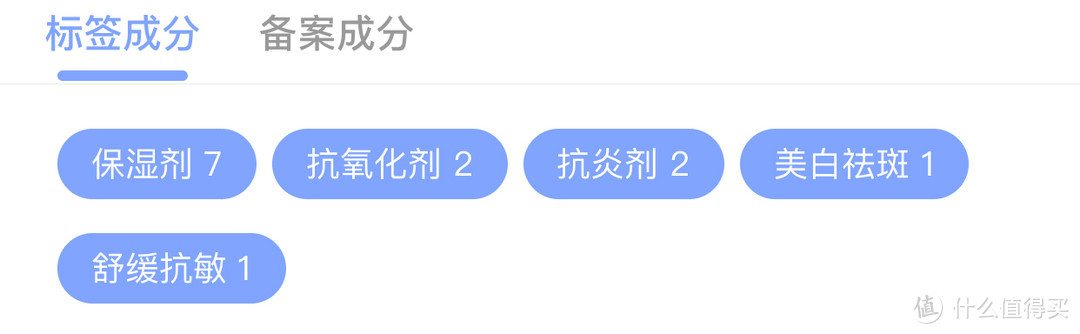 标签成分　备案成分

保湿剂 7　抗氧化剂 2　抗炎剂 2　美白祛斑 1

舒缓抗敏 1

值 什么值得买